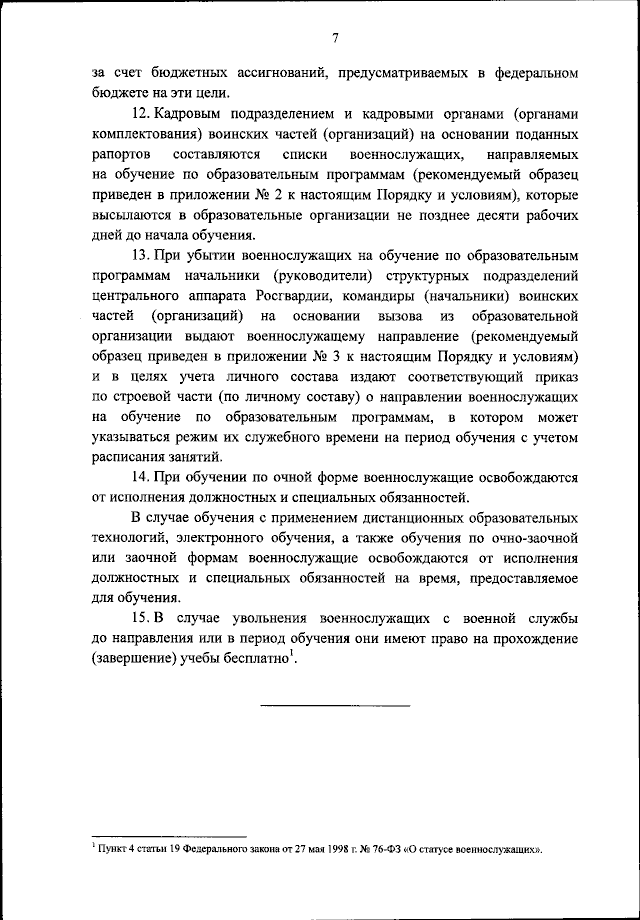 7

за счет бюджетных ассигнований, предусматриваемых в федеральном бюджете на эти цели.

12. Кадровым подразделением и кадровыми органами (органами комплектования) воинских частей (организаций) на основании поданных рапортов составляются списки военнослужащих, направляемых на обучение по образовательным программам (рекомендуемый образец приведен в приложении № 2 к настоящим Порядку и условиям), которые высылаются в образовательные организации не позднее десяти рабочих дней до начала обучения.

13. При убытии военнослужащих на обучение по образовательным программам начальники (руководители) структурных подразделений центрального аппарата Росгвардии, командиры (начальники) воинских частей (организаций) на основании вызова из образовательной организации выдают военнослужащему направление (рекомендуемый образец приведен в приложении № 3 к настоящим Порядку и условиям) и в целях учета личного состава издают соответствующий приказ по строевой части (по личному составу) о направлении военнослужащих на обучение по образовательным программам, в котором может указываться режим их служебного времени на период обучения с учетом расписания занятий.

14. При обучении по очной форме военнослужащие освобождаются от исполнения должностных и специальных обязанностей.

В случае обучения с применением дистанционных образовательных технологий, электронного обучения, а также обучения по очно-заочной или заочной формам военнослужащие освобождаются от исполнения должностных и специальных обязанностей на время, предоставляемое для обучения.

15. В случае увольнения военнослужащих с военной службы до направления или в период обучения они имеют право на прохождение (завершение) учебы бесплатно$^1$.

$^1$ Пункт 4 статьи 19 Федерального закона от 27 мая 1998 г. № 76-ФЗ «О статусе военнослужащих».